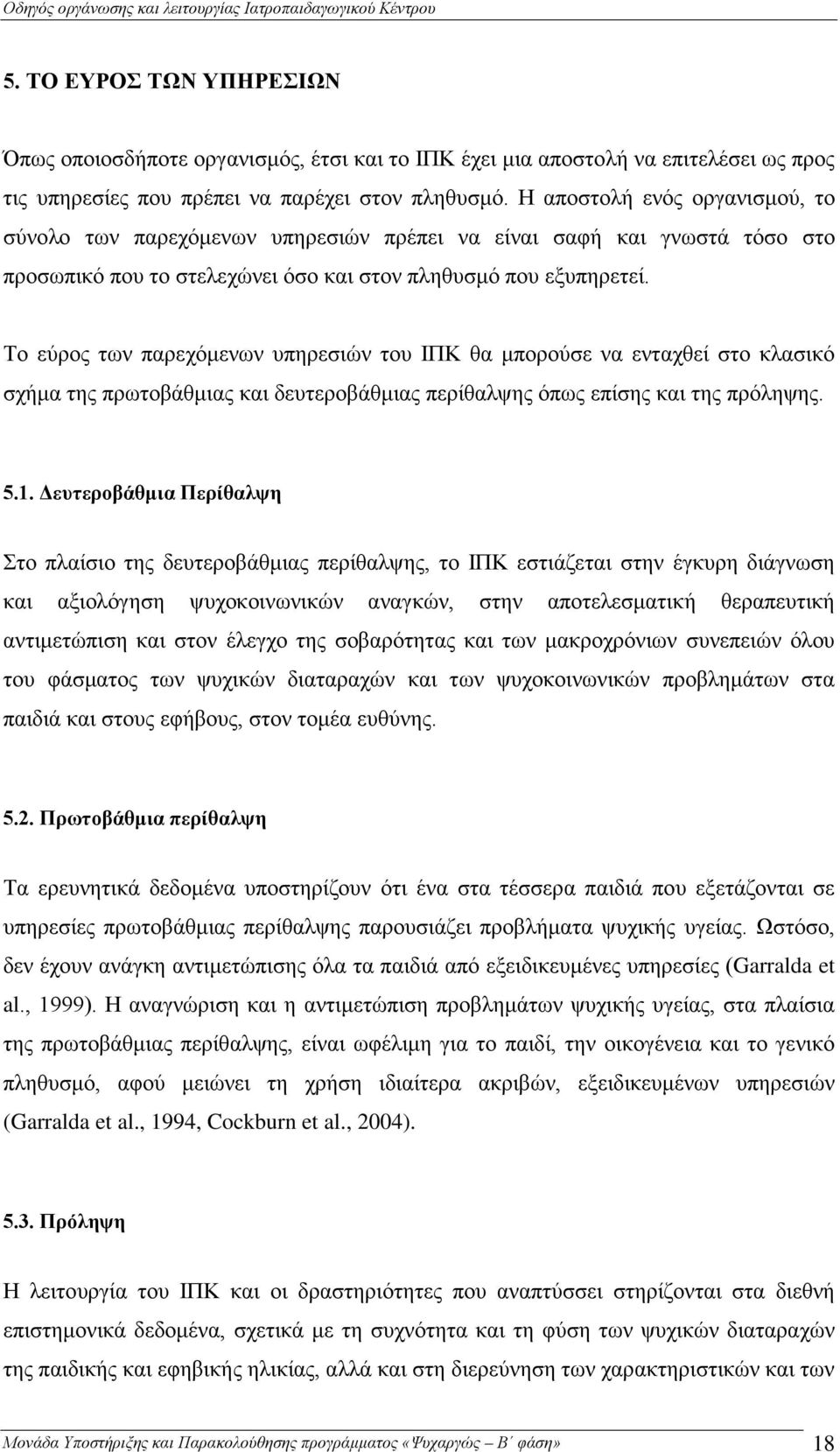 Οδηγός οργάνωσης και λειτουργίας Ιατροπαιδαγωγικού Κέντρου

5. ΤΟ ΕΥΡΟΣ ΤΩΝ ΥΠΗΡΕΣΙΩΝ

Όπως οποιοσδήποτε οργανισμός, έτσι και το ΙΠΚ έχει μια αποστολή να επιτελέσει ως προς τις υπηρεσίες που πρέπει να παρέχει στον πληθυσμό. Η αποστολή ενός οργανισμού, το σύνολο των παρεχόμενων υπηρεσιών πρέπει να είναι σαφή και γνωστά τόσο στο προσωπικό που το στελεχώνει όσο και στον πληθυσμό που εξυπηρετεί.

Το εύρος των παρεχόμενων υπηρεσιών του ΙΠΚ θα μπορούσε να ενταχθεί στο κλασικό σχήμα της πρωτοβάθμιας και δευτεροβάθμιας περίθαλψης όπως επίσης και της πρόληψης.

5.1. Δευτεροβάθμια Περίθαλψη

Στο πλαίσιο της δευτεροβάθμιας περίθαλψης, το ΙΠΚ εστιάζεται στην έγκυρη διάγνωση και αξιολόγηση ψυχοκοινωνικών αναγκών, στην αποτελεσματική θεραπευτική αντιμετώπιση και στον έλεγχο της σοβαρότητας και των μακροχρόνιων συνεπειών όλου του φάσματος των ψυχικών διαταραχών και των ψυχοκοινωνικών προβλημάτων στα παιδιά και στους εφήβους, στον τομέα ευθύνης.

5.2. Πρωτοβάθμια περίθαλψη

Τα ερευνητικά δεδομένα υποστηρίζουν ότι ένα στα τέσσερα παιδιά που εξετάζονται σε υπηρεσίες πρωτοβάθμιας περίθαλψης παρουσιάζει προβλήματα ψυχικής υγείας. Ωστόσο, δεν έχουν ανάγκη αντιμετώπισης όλα τα παιδιά από εξειδικευμένες υπηρεσίες (Garralda et al., 1999). Η αναγνώριση και η αντιμετώπιση προβλημάτων ψυχικής υγείας, στα πλαίσια της πρωτοβάθμιας περίθαλψης, είναι ωφέλιμη για το παιδί, την οικογένεια και το γενικό πληθυσμό, αφού μειώνει τη χρήση ιδιαίτερα ακριβών, εξειδικευμένων υπηρεσιών (Garralda et al., 1994, Cockburn et al., 2004).

5.3. Πρόληψη

Η λειτουργία του ΙΠΚ και οι δραστηριότητες που αναπτύσσει στηρίζονται στα διεθνή επιστημονικά δεδομένα, σχετικά με τη συχνότητα και τη φύση των ψυχικών διαταραχών της παιδικής και εφηβικής ηλικίας, αλλά και στη διερεύνηση των χαρακτηριστικών και των

Μονάδα Υποστήριξης και Παρακολούθησης προγράμματος «Ψυχαργώς – Β΄ φάση» 18